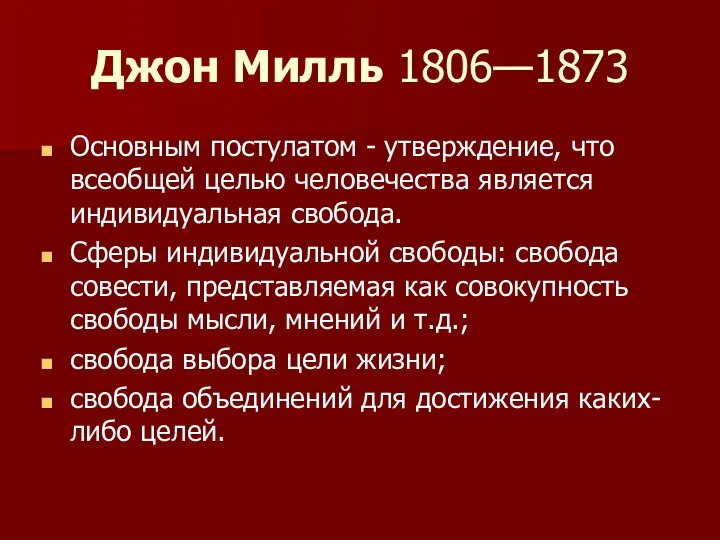 Джон Милль 1806—1873

Основным постулатом - утверждение, что всеобщей целью человечества является индивидуальная свобода.

Сферы индивидуальной свободы: свобода совести, представляемая как совокупность свободы мысли, мнений и т.д.;

свобода выбора цели жизни;

свобода объединений для достижения каких-либо целей.